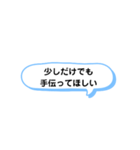 少しだけでも
手伝ってほしい